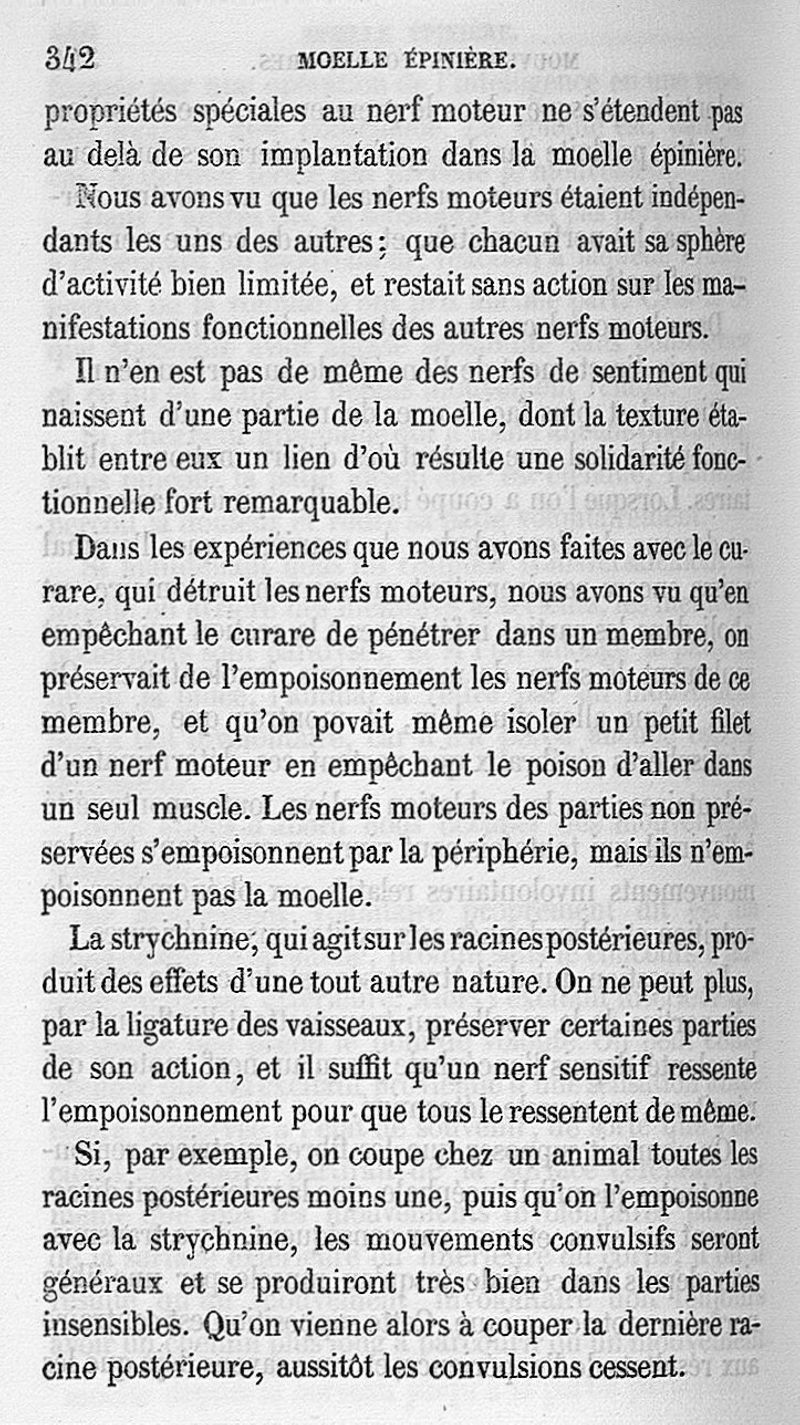 342 MOELLE ÉPINIÈRE.

propriétés spéciales au nerf moteur ne s'étendent pas au delà de son implantation dans la moelle épinière.

Nous avons vu que les nerfs moteurs étaient indépendants les uns des autres; que chacun avait sa sphère d'activité bien limitée, et restait sans action sur les manifestations fonctionnelles des autres nerfs moteurs.

Il n'en est pas de même des nerfs de sentiment qui naissent d'une partie de la moelle, dont la texture établit entre eux un lien d'où résulte une solidarité fonctionnelle fort remarquable.

Dans les expériences que nous avons faites avec le curare, qui détruit les nerfs moteurs, nous avons vu qu'en empêchant le curare de pénétrer dans un membre, on préservait de l'empoisonnement les nerfs moteurs de ce membre, et qu'on povait même isoler un petit filet d'un nerf moteur en empêchant le poison d'aller dans un seul muscle. Les nerfs moteurs des parties non préservées s'empoisonnent par la périphérie, mais ils n'empoisonnent pas la moelle.

La strychnine, qui agit sur les racines postérieures, produit des effets d'une tout autre nature. On ne peut plus, par la ligature des vaisseaux, préserver certaines parties de son action, et il suffit qu'un nerf sensitif ressente l'empoisonnement pour que tous le ressentent de même.

Si, par exemple, on coupe chez un animal toutes les racines postérieures moins une, puis qu'on l'empoisonne avec la strychnine, les mouvements convulsifs seront généraux et se produiront très bien dans les parties insensibles. Qu'on vienne alors à couper la dernière racine postérieure, aussitôt les convulsions cessent.